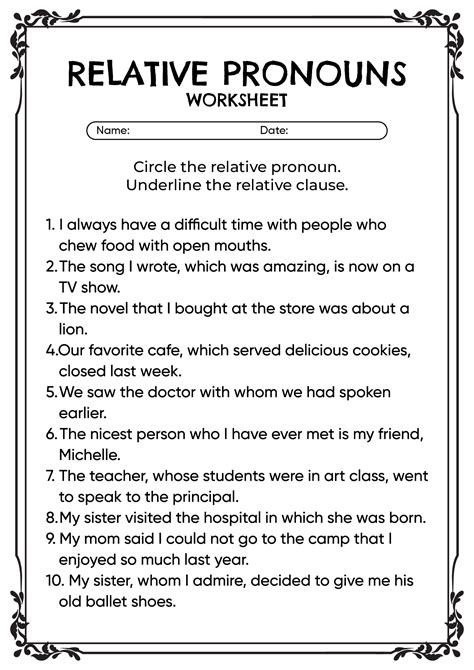 RELATIVE PRONOUNS
WORKSHEET

Name: Date:

Circle the relative pronoun.
Underline the relative clause.

1. I always have a difficult time with people who chew food with open mouths.
2. The song I wrote, which was amazing, is now on a TV show.
3. The novel that I bought at the store was about a lion.
4. Our favorite cafe, which served delicious cookies, closed last week.
5. We saw the doctor with whom we had spoken earlier.
6. The nicest person who I have ever met is my friend, Michelle.
7. The teacher, whose students were in art class, went to speak to the principal.
8. My sister visited the hospital in which she was born.
9. My mom said I could not go to the camp that I enjoyed so much last year.
10. My sister, whom I admire, decided to give me his old ballet shoes.